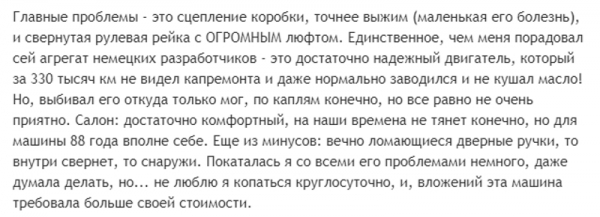 Главные проблемы - это сцепление коробки, точнее выжим (маленькая его болезнь), и свернутая рулевая рейка с ОГРОМНЫМ люфтом. Единственное, чем меня порадовал сей агрегат немецких разработчиков - это достаточно надежный двигатель, который за 330 тысяч км не видел капремонта и даже нормально заводился и не кушал масло! Но, выбивал его откуда только мог, по каплям конечно, но все равно не очень приятно. Салон: достаточно комфортный, на наши времена не тянет конечно, но для машины 88 года вполне себе. Еще из минусов: вечно ломающиеся дверные ручки, то внутри свернет, то снаружи. Покаталась я со всеми его проблемами немного, даже думала делать, но... не люблю я копаться круглосуточно, и, вложений эта машина требовала больше своей стоимости.